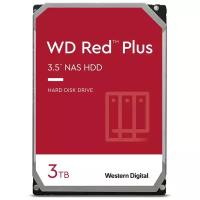 WD Red™ Plus

3.5" NAS HDD

HARD DISK DRIVE

3TB

Western Digital